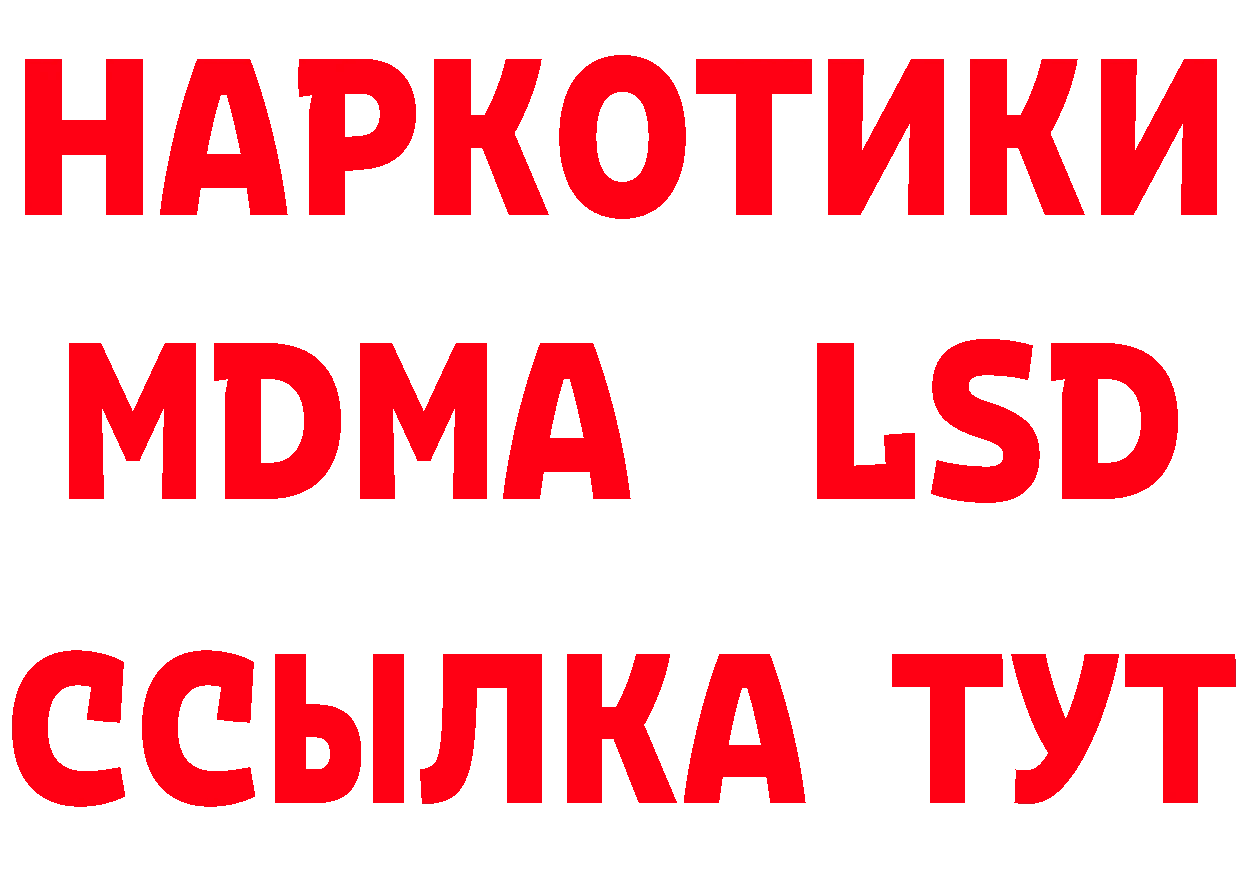 НАРКОТИКИ
MDMA LSD
ССЫЛКА ТУТ